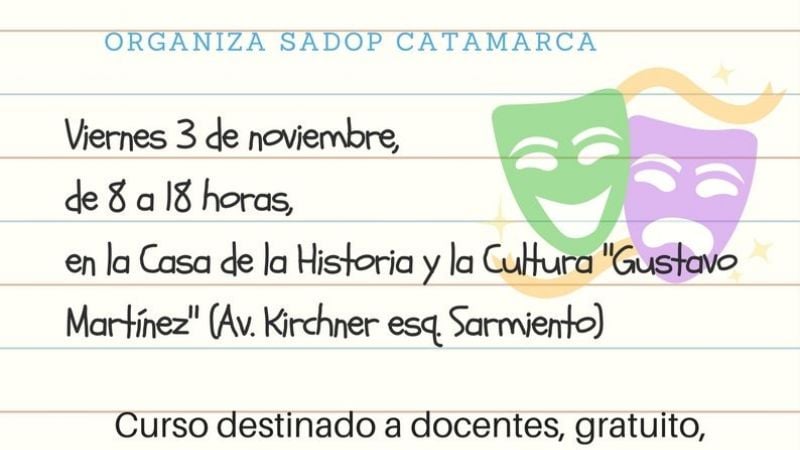 ORGANIZA SADOP CATAMARCA

Viernes 3 de noviembre,
de 8 a 18 horas,
en la Casa de la Historia y la Cultura "Gustavo Martínez" (Av. Kirchner esq. Sarmiento)

Curso destinado a docentes, gratuito,